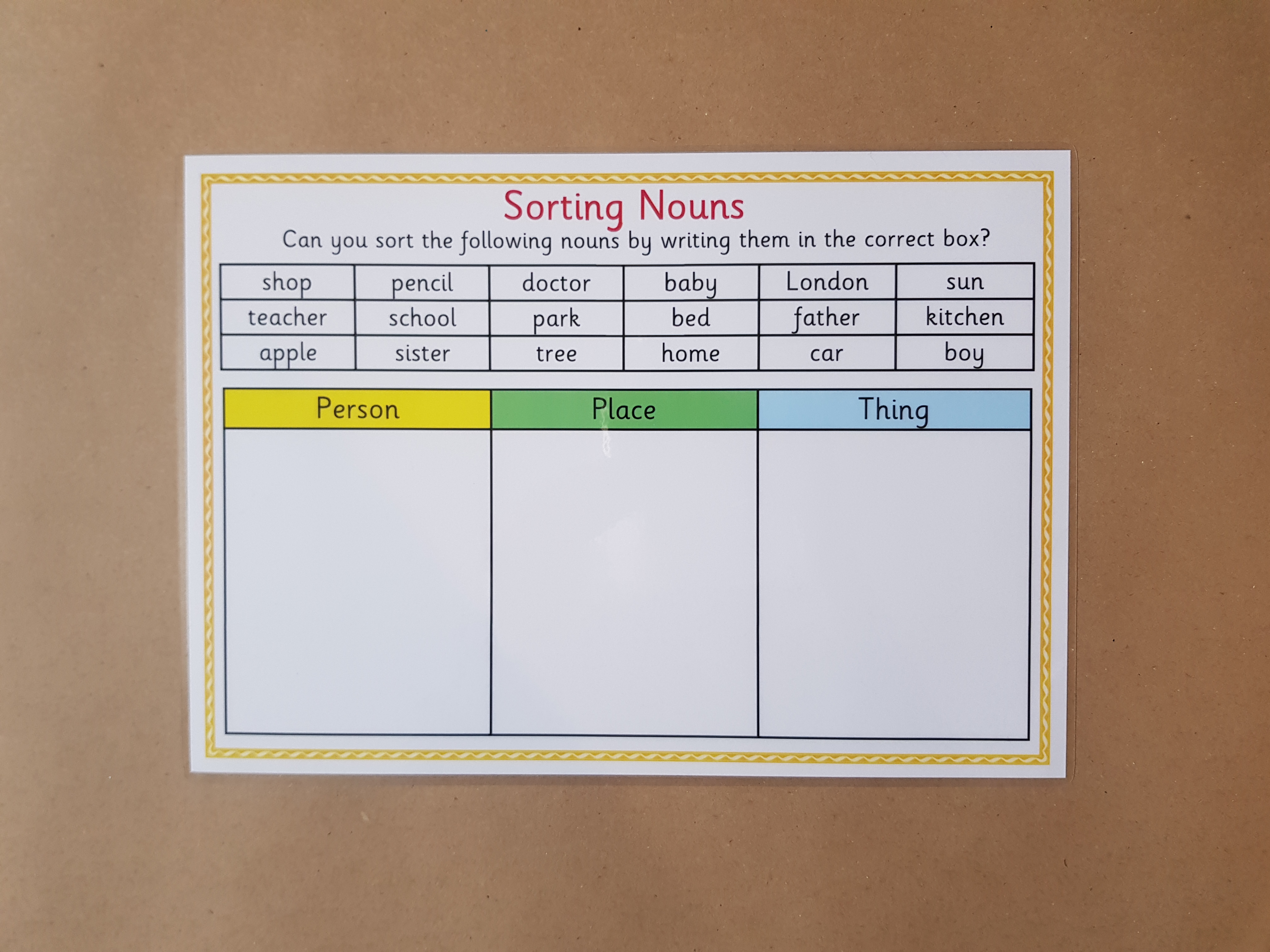 Sorting Nouns

Can you sort the following nouns by writing them in the correct box?

| shop | pencil | doctor | baby | London | sun |
|---|---|---|---|---|---|
| teacher | school | park | bed | father | kitchen |
| apple | sister | tree | home | car | boy |

| Person | Place | Thing |
|---|---|---|
|  |  |  |